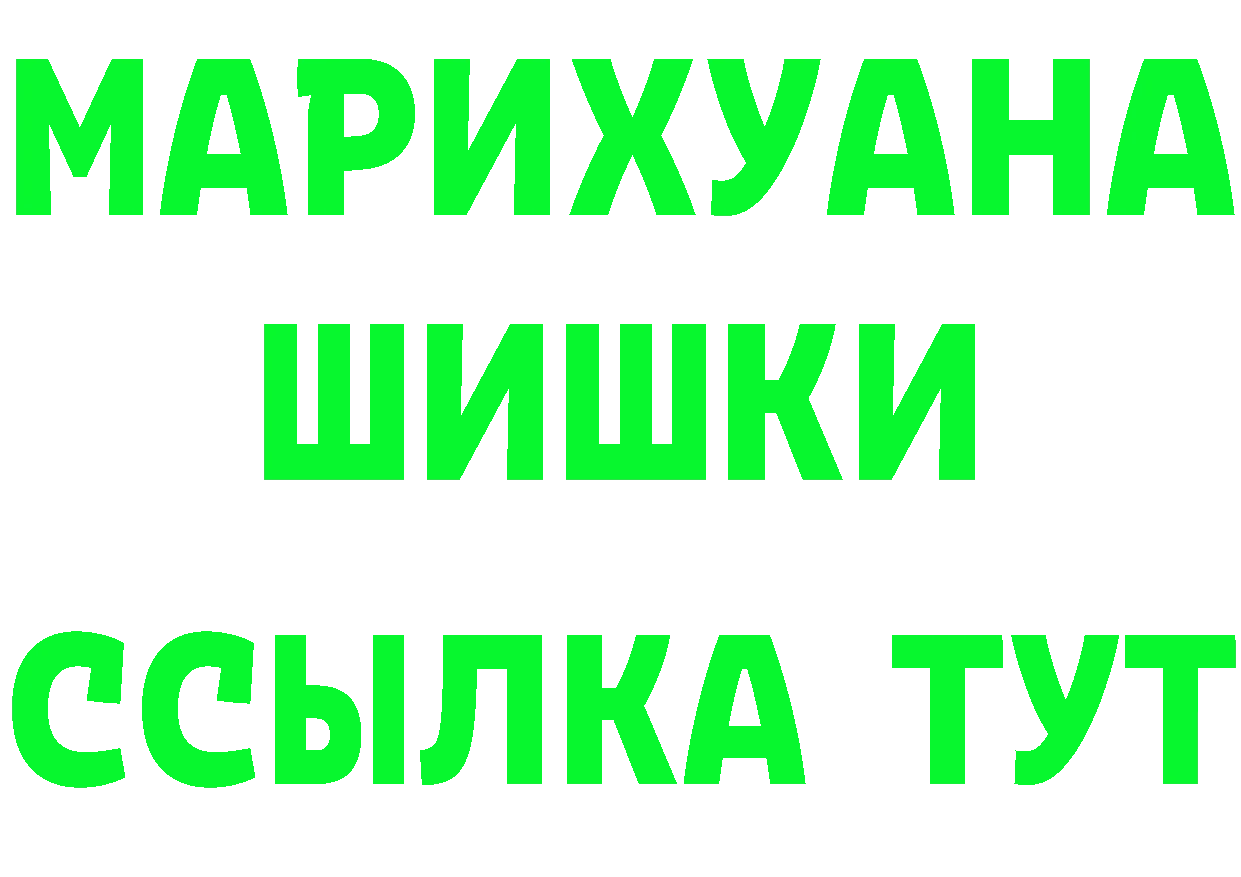 МАРИХУАНА
ШИШКИ
ССЫЛКА ТУТ